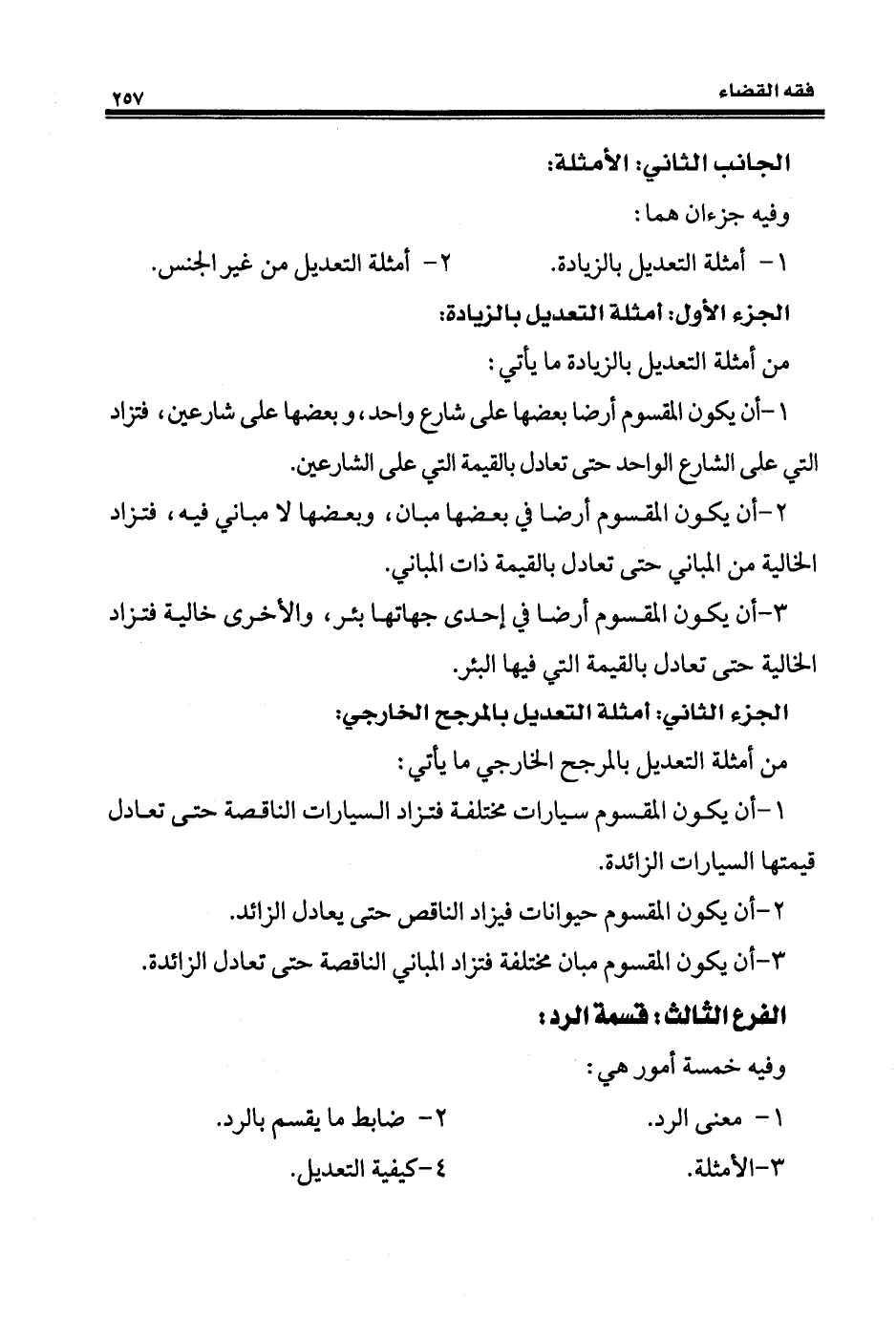 فقه القضاء ٢٥٧

الجانب الثاني: الأمثلة:

وفيه جزءان هما:

١- أمثلة التعديل بالزيادة. ٢- أمثلة التعديل من غير الجنس.

الجزء الأول: أمثلة التعديل بالزيادة:

من أمثلة التعديل بالزيادة ما يأتي:

١-أن يكون المقسوم أرضا بعضها على شارع واحد، و بعضها على شارعين، فتزاد التي على الشارع الواحد حتى تعادل بالقيمة التي على الشارعين.

٢-أن يكون المقسوم أرضا في بعضها مبان، وبعضها لا مباني فيه، فتزاد الخالية من المباني حتى تعادل بالقيمة ذات المباني.

٣-أن يكون المقسوم أرضا في إحدى جهاتها بئر، والأخرى خالية فتزاد الخالية حتى تعادل بالقيمة التي فيها البئر.

الجزء الثاني: أمثلة التعديل بالمرجح الخارجي:

من أمثلة التعديل بالمرجح الخارجي ما يأتي:

١-أن يكون المقسوم سيارات مختلفة فتزاد السيارات الناقصة حتى تعادل قيمتها السيارات الزائدة.

٢-أن يكون المقسوم حيوانات فيزاد الناقص حتى يعادل الزائد.

٣-أن يكون المقسوم مبان مختلفة فتزاد المباني الناقصة حتى تعادل الزائدة.

الفرع الثالث: قسمة الرد:

وفيه خمسة أمور هي:

١- معنى الرد. ٢- ضابط ما يقسم بالرد.

٣-الأمثلة. ٤-كيفية التعديل.